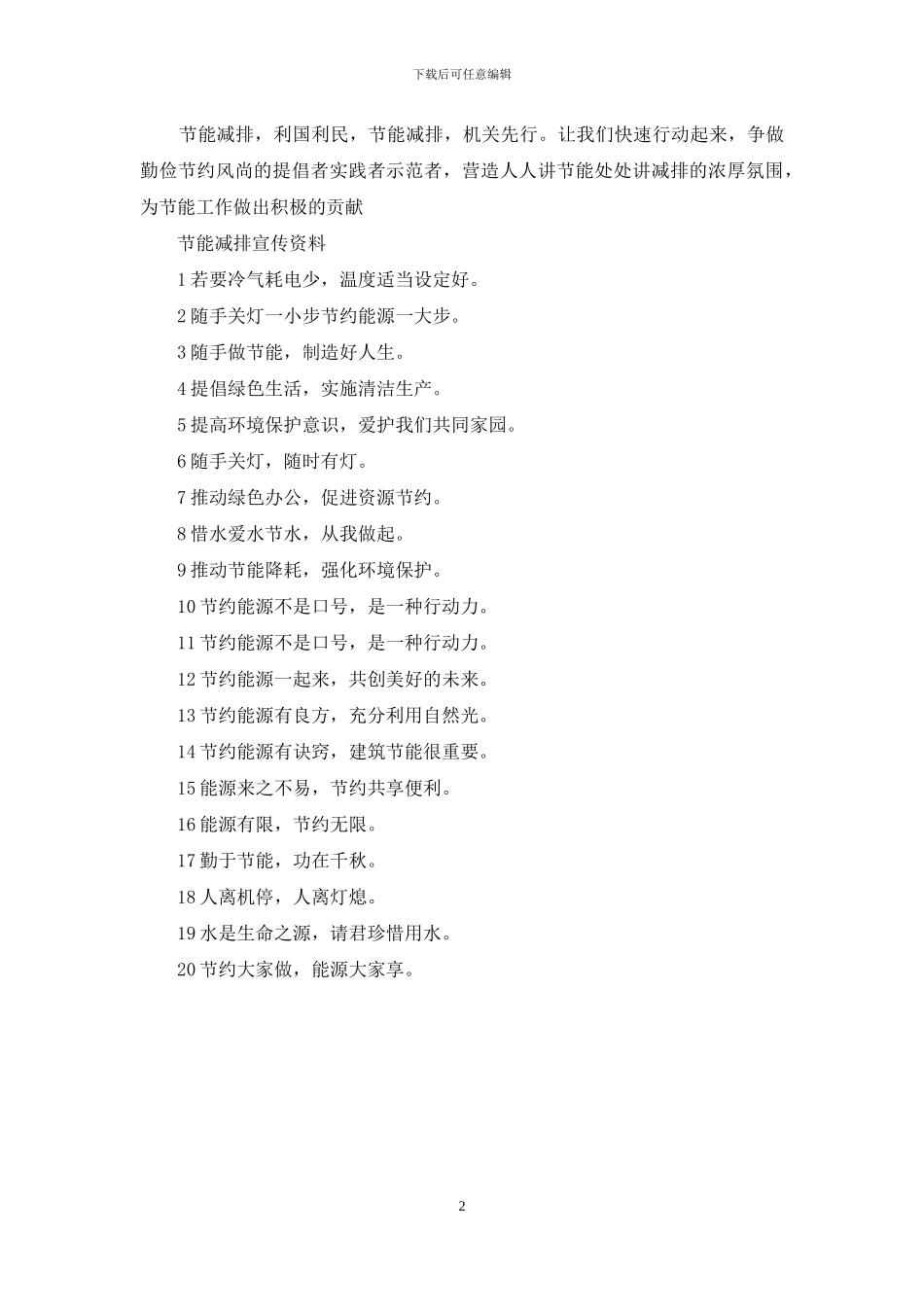 下载后可任意编辑

节能减排，利国利民，节能减排，机关先行。让我们快速行动起来，争做勤俭节约风尚的提倡者实践者示范者，营造人人讲节能处处讲减排的浓厚氛围，为节能工作做出积极的贡献

节能减排宣传资料

1 若要冷气耗电少，温度适当设定好。

2 随手关灯一小步节约能源一大步。

3 随手做节能，制造好人生。

4 提倡绿色生活，实施清洁生产。

5 提高环境保护意识，爱护我们共同家园。

6 随手关灯，随时有灯。

7 推动绿色办公，促进资源节约。

8 惜水爱水节水，从我做起。

9 推动节能降耗，强化环境保护。

10 节约能源不是口号，是一种行动力。

11 节约能源不是口号，是一种行动力。

12 节约能源一起来，共创美好的未来。

13 节约能源有良方，充分利用自然光。

14 节约能源有诀窍，建筑节能很重要。

15 能源来之不易，节约共享便利。

16 能源有限，节约无限。

17 勤于节能，功在千秋。

18 人离机停，人离灯熄。

19 水是生命之源，请君珍惜用水。

20 节约大家做，能源大家享。

2